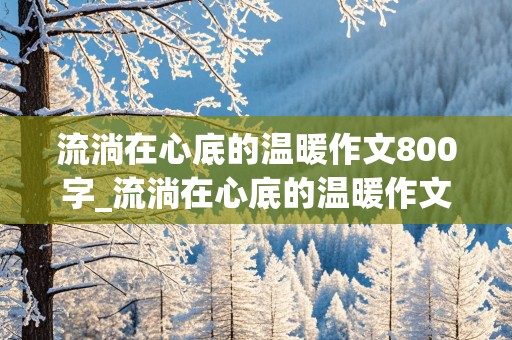 流淌在心底的温暖作文800字_流淌在心底的温暖作文